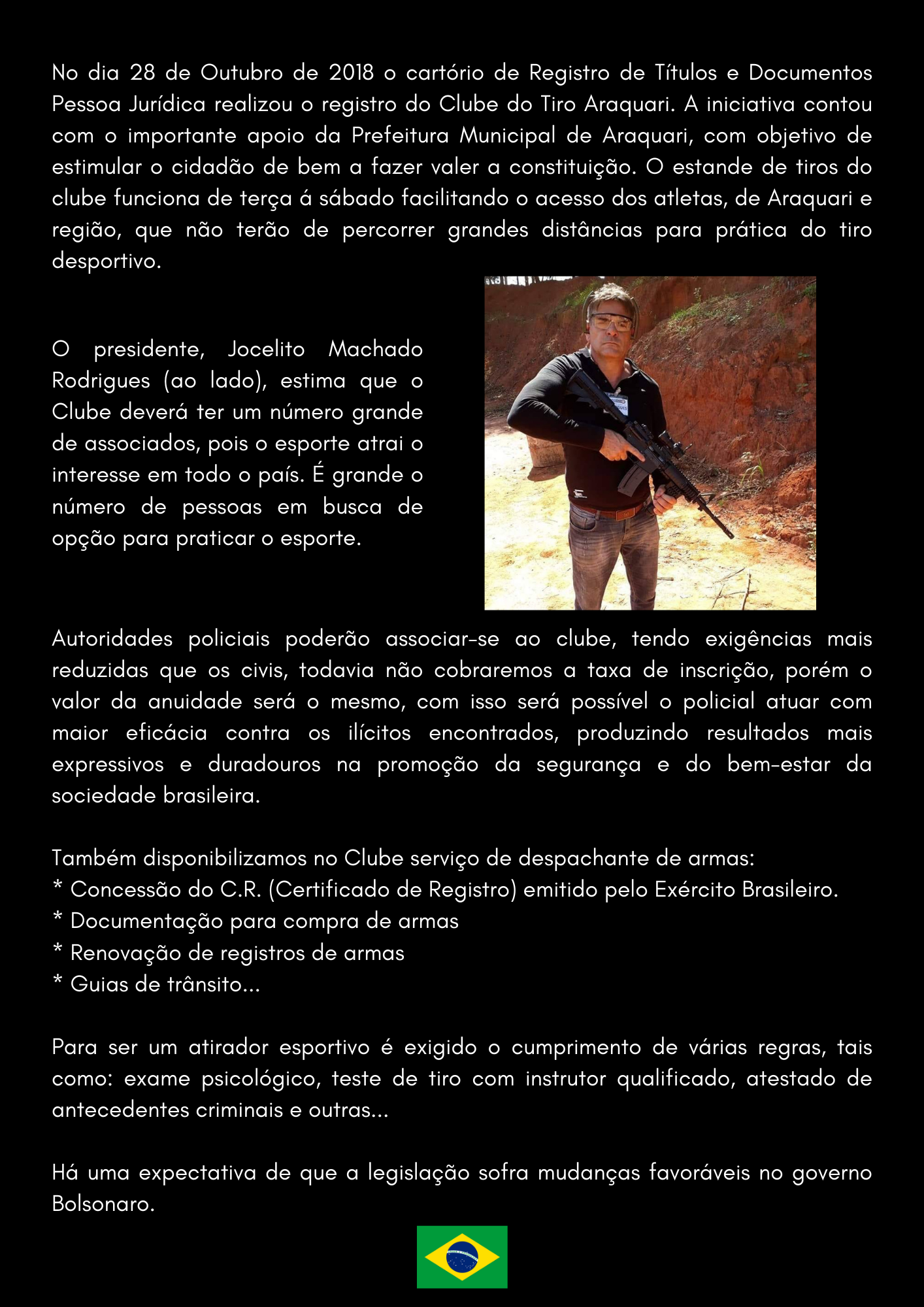 No dia 28 de Outubro de 2018 o cartório de Registro de Títulos e Documentos Pessoa Jurídica realizou o registro do Clube do Tiro Araquari. A iniciativa contou com o importante apoio da Prefeitura Municipal de Araquari, com objetivo de estimular o cidadão de bem a fazer valer a constituição. O estande de tiros do clube funciona de terça á sábado facilitando o acesso dos atletas, de Araquari e região, que não terão de percorrer grandes distâncias para prática do tiro desportivo.

O presidente, Jocelito Machado Rodrigues (ao lado), estima que o Clube deverá ter um número grande de associados, pois o esporte atrai o interesse em todo o país. É grande o número de pessoas em busca de opção para praticar o esporte.

Autoridades policiais poderão associar-se ao clube, tendo exigências mais reduzidas que os civis, todavia não cobraremos a taxa de inscrição, porém o valor da anuidade será o mesmo, com isso será possível o policial atuar com maior eficácia contra os ilícitos encontrados, produzindo resultados mais expressivos e duradouros na promoção da segurança e do bem-estar da sociedade brasileira.

Também disponibilizamos no Clube serviço de despachante de armas:
* Concessão do C.R. (Certificado de Registro) emitido pelo Exército Brasileiro.
* Documentação para compra de armas
* Renovação de registros de armas
* Guias de trânsito...

Para ser um atirador esportivo é exigido o cumprimento de várias regras, tais como: exame psicológico, teste de tiro com instrutor qualificado, atestado de antecedentes criminais e outras...

Há uma expectativa de que a legislação sofra mudanças favoráveis no governo Bolsonaro.